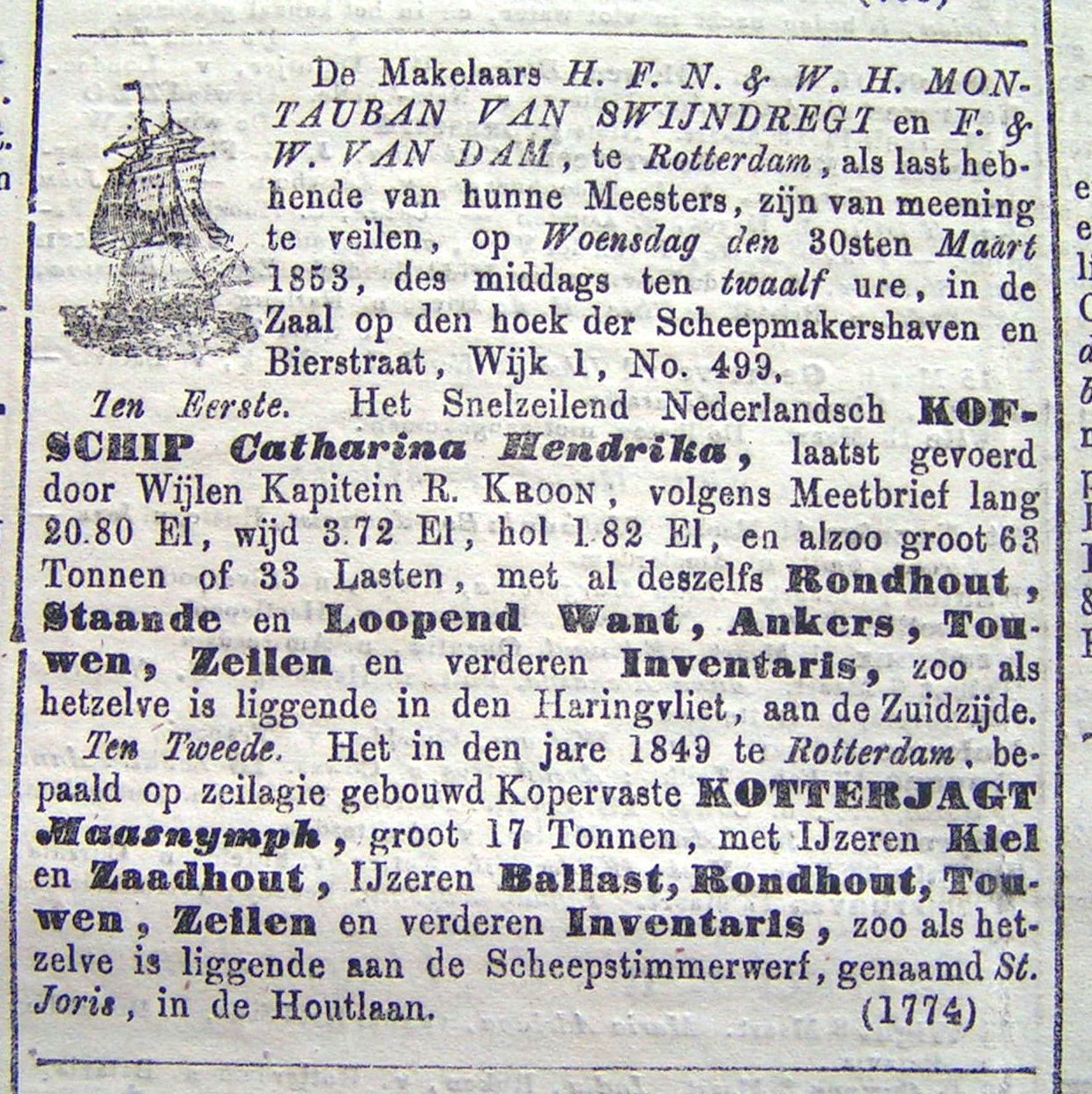 De Makelaars H. F. N. & W. H. MONTAUBAN VAN SWIJNDREGT en F. & W. VAN DAM, te Rotterdam, als last hebbende van hunne Meesters, zijn van meening te veilen, op Woensdag den 30sten Maart 1853, des middags ten twaalf ure, in de Zaal op den hoek der Scheepmakershaven en Bierstraat, Wijk 1, No. 499.

Ten Eerste. Het Snelzeilend Nederlandsch KOFSCHIP Catharina Hendrika, laatst gevoerd door Wijlen Kapitein R. KROON, volgens Meetbrief lang 20.80 El, wijd 3.72 El, hol 1.82 El, en alzoo groot 63 Tonnen of 33 Lasten, met al deszelfs Rondhout, Staande en Loopend Want, Ankers, Touwen, Zeilen en verderen Inventaris, zoo als hetzelve is liggende in den Haringvliet, aan de Zuidzijde.

Ten Tweede. Het in den jare 1849 te Rotterdam, bepaald op zeilagie gebouwd Kopervaste KOTTERJAGT Maasnymph, groot 17 Tonnen, met IJzeren Kiel en Zaadhout, IJzeren Ballast, Rondhout, Touwen, Zeilen en verderen Inventaris, zoo als hetzelve is liggende aan de Scheepstimmerwerf, genaamd St. Joris, in de Houtlaan. (1774)